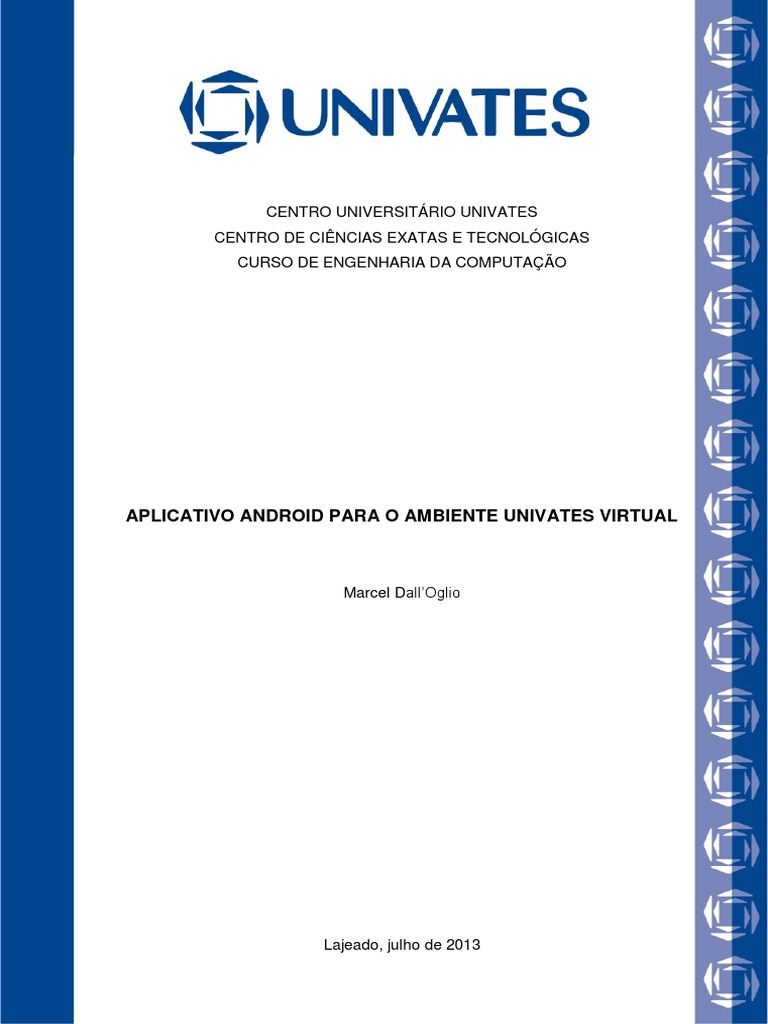 UNIVATES

CENTRO UNIVERSITÁRIO UNIVATES
CENTRO DE CIÊNCIAS EXATAS E TECNOLÓGICAS
CURSO DE ENGENHARIA DA COMPUTAÇÃO

APLICATIVO ANDROID PARA O AMBIENTE UNIVATES VIRTUAL

Marcel Dall'Oglio

Lajeado, julho de 2013